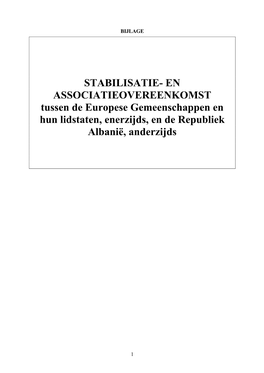 BIJLAGE

STABILISATIE- EN ASSOCIATIEOVEREENKOMST tussen de Europese Gemeenschappen en hun lidstaten, enerzijds, en de Republiek Albanië, anderzijds

1